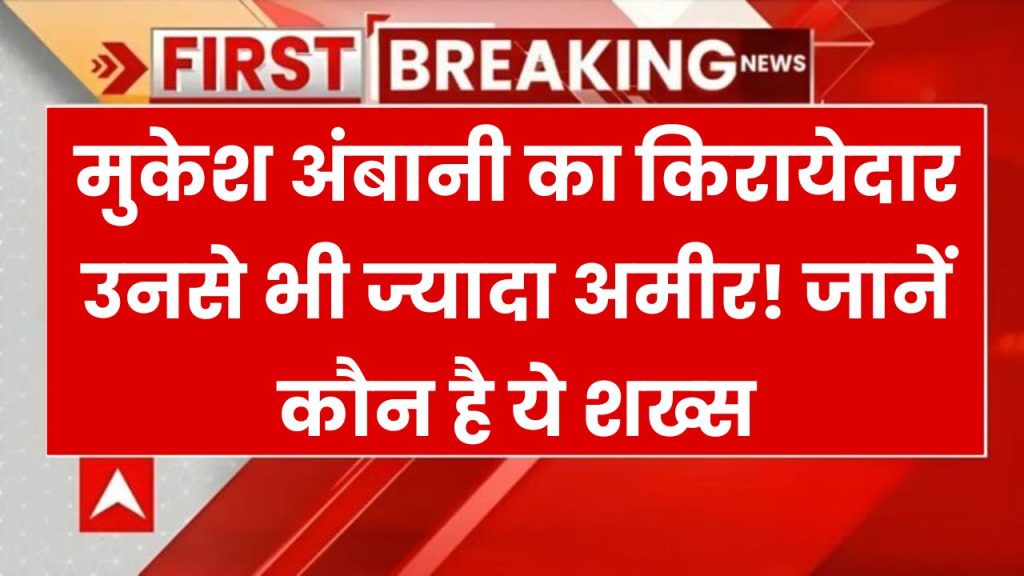 FIRST BREAKING NEWS

मुकेश अंबानी का किरायेदार उनसे भी ज्यादा अमीर! जानें कौन है ये शख्स